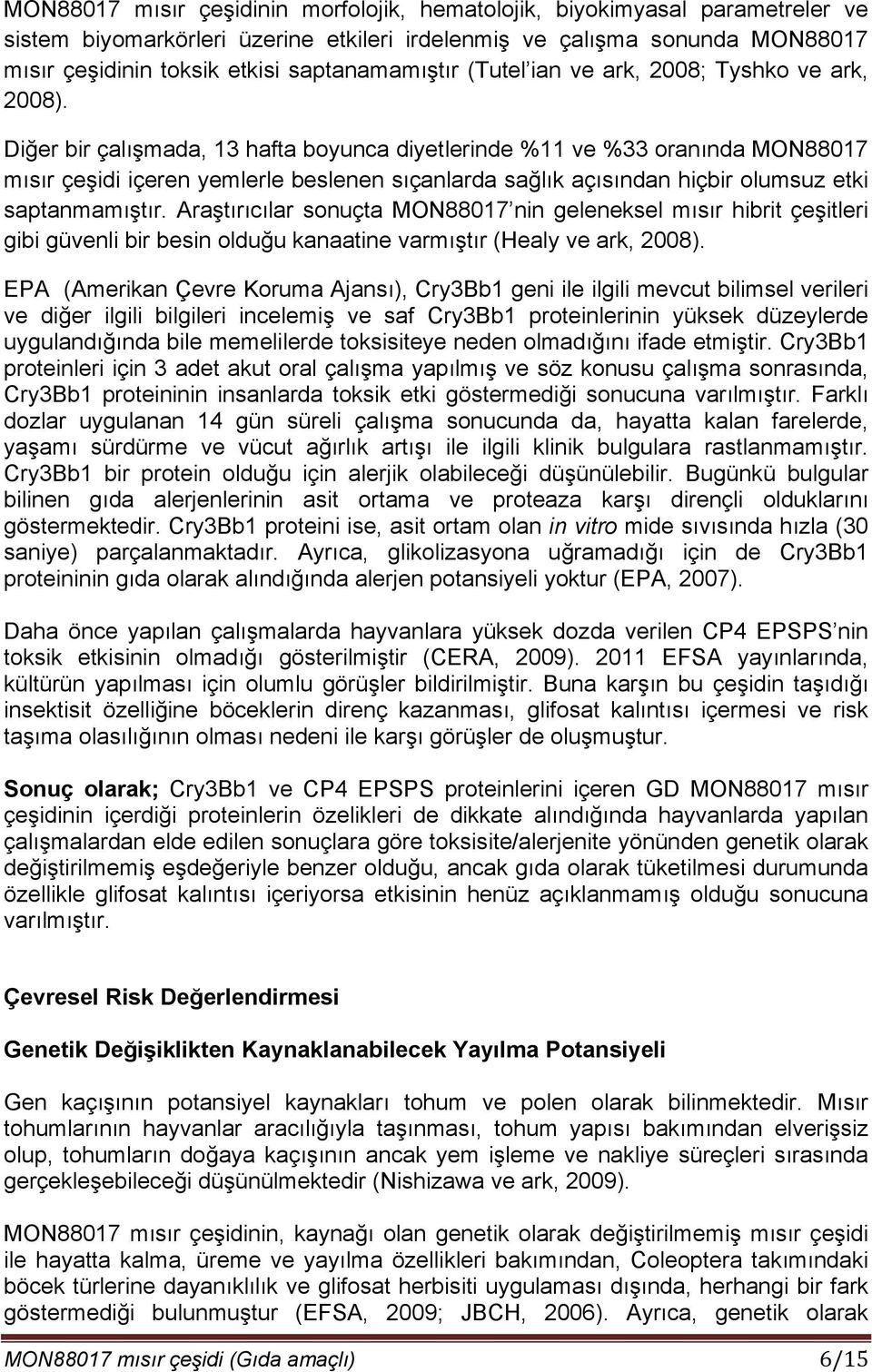 MON88017 mısır çeşidinin morfolojik, hematolojik, biyokimyasal parametreler ve sistem biyomarkörleri üzerine etkileri irdelenmiş ve çalışma sonunda MON88017 mısır çeşidinin toksik etkisi saptanamamıştır (Tutel'ian ve ark, 2008; Tyshko ve ark, 2008).

Diğer bir çalışmada, 13 hafta boyunca diyetlerinde %11 ve %33 oranında MON88017 mısır çeşidi içeren yemlerle beslenen sıçanlarda sağlık açısından hiçbir olumsuz etki saptanmamıştır. Araştırıcılar sonuçta MON88017'nin geleneksel mısır hibrit çeşitleri gibi güvenli bir besin olduğu kanaatine varmıştır (Healy ve ark, 2008).

EPA (Amerikan Çevre Koruma Ajansı), Cry3Bb1 geni ile ilgili mevcut bilimsel verileri ve diğer ilgili bilgileri incelemiş ve saf Cry3Bb1 proteinlerinin yüksek düzeylerde uygulandığında bile memelilerde toksisiteye neden olmadığını ifade etmiştir. Cry3Bb1 proteinleri için 3 adet akut oral çalışma yapılmış ve söz konusu çalışma sonrasında, Cry3Bb1 proteininin insanlarda toksik etki göstermediği sonucuna varılmıştır. Farklı dozlar uygulanan 14 gün süreli çalışma sonucunda da, hayatta kalan farelerde, yaşamı sürdürme ve vücut ağırlık artışı ile ilgili klinik bulgulara rastlanmamıştır. Cry3Bb1 bir protein olduğu için alerjik olabileceği düşünülebilir. Bugünkü bulgular bilinen gıda alerjenlerinin asit ortama ve proteaza karşı dirençli olduklarını göstermektedir. Cry3Bb1 proteini ise, asit ortam olan in vitro mide sıvısında hızla (30 saniye) parçalanmaktadır. Ayrıca, glikolizasyona uğramadığı için de Cry3Bb1 proteininin gıda olarak alındığında alerjen potansiyeli yoktur (EPA, 2007).

Daha önce yapılan çalışmalarda hayvanlara yüksek dozda verilen CP4 EPSPS'nin toksik etkisinin olmadığı gösterilmiştir (CERA, 2009). 2011 EFSA yayınlarında, kültürün yapılması için olumlu görüşler bildirilmiştir. Buna karşın bu çeşidin taşıdığı insektisit özelliğine böceklerin direnç kazanması, glifosat kalıntısı içermesi ve risk taşıma olasılığının olması nedeni ile karşı görüşler de oluşmuştur.

Sonuç olarak; Cry3Bb1 ve CP4 EPSPS proteinlerini içeren GD MON88017 mısır çeşidinin içerdiği proteinlerin özelikleri de dikkate alındığında hayvanlarda yapılan çalışmalardan elde edilen sonuçlara göre toksisite/alerjenite yönünden genetik olarak değiştirilmemiş eşdeğeriyle benzer olduğu, ancak gıda olarak tüketilmesi durumunda özellikle glifosat kalıntısı içeriyorsa etkisinin henüz açıklanmamış olduğu sonucuna varılmıştır.

Çevresel Risk Değerlendirmesi

Genetik Değişiklikten Kaynaklanabilecek Yayılma Potansiyeli

Gen kaçışının potansiyel kaynakları tohum ve polen olarak bilinmektedir. Mısır tohumlarının hayvanlar aracılığıyla taşınması, tohum yapısı bakımından elverişsiz olup, tohumların doğaya kaçışının ancak yem işleme ve nakliye süreçleri sırasında gerçekleşebileceği düşünülmektedir (Nishizawa ve ark, 2009).

MON88017 mısır çeşidinin, kaynağı olan genetik olarak değiştirilmemiş mısır çeşidi ile hayatta kalma, üreme ve yayılma özellikleri bakımından, Coleoptera takımındaki böcek türlerine dayanıklılık ve glifosat herbisiti uygulaması dışında, herhangi bir fark göstermediği bulunmuştur (EFSA, 2009; JBCH, 2006). Ayrıca, genetik olarak

MON88017 mısır çeşidi (Gıda amaçlı) 6/15